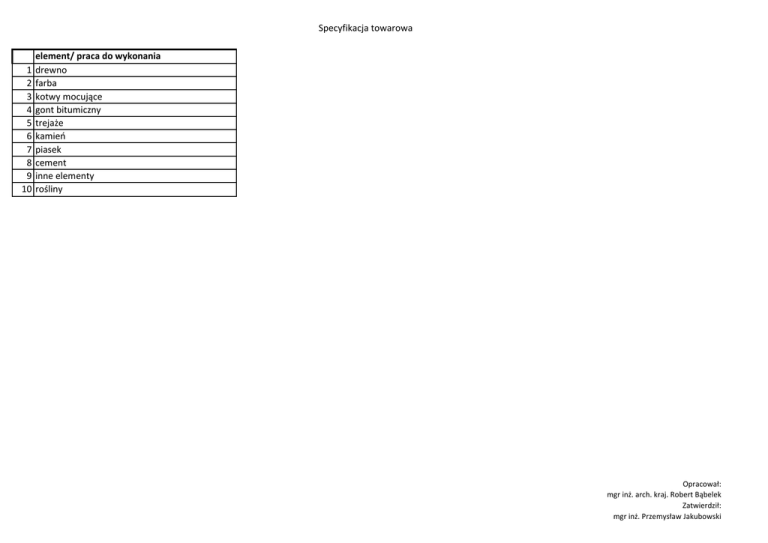 Specyfikacja towarowa

| | element/ praca do wykonania |
|---|---|
| 1 | drewno |
| 2 | farba |
| 3 | kotwy mocujące |
| 4 | gont bitumiczny |
| 5 | trejaże |
| 6 | kamień |
| 7 | piasek |
| 8 | cement |
| 9 | inne elementy |
| 10 | rośliny |

Opracował:
mgr inż. arch. kraj. Robert Bąbelek
Zatwierdził:
mgr inż. Przemysław Jakubowski